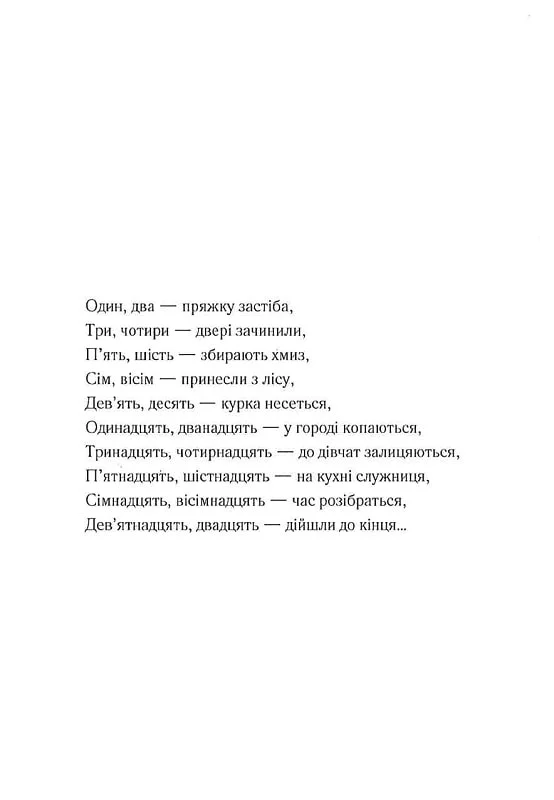 Один, два — пряжку застіба,
Три, чотири — двері зачинили,
П'ять, шість — збирають хмиз,
Сім, вісім — принесли з лісу,
Дев'ять, десять — курка несеться,
Одинадцять, дванадцять — у городі копаються,
Тринадцять, чотирнадцять — до дівчат залицяються,
П'ятнадцять, шістнадцять — на кухні служниця,
Сімнадцять, вісімнадцять — час розібраться,
Дев'ятнадцять, двадцять — дійшли до кінця...